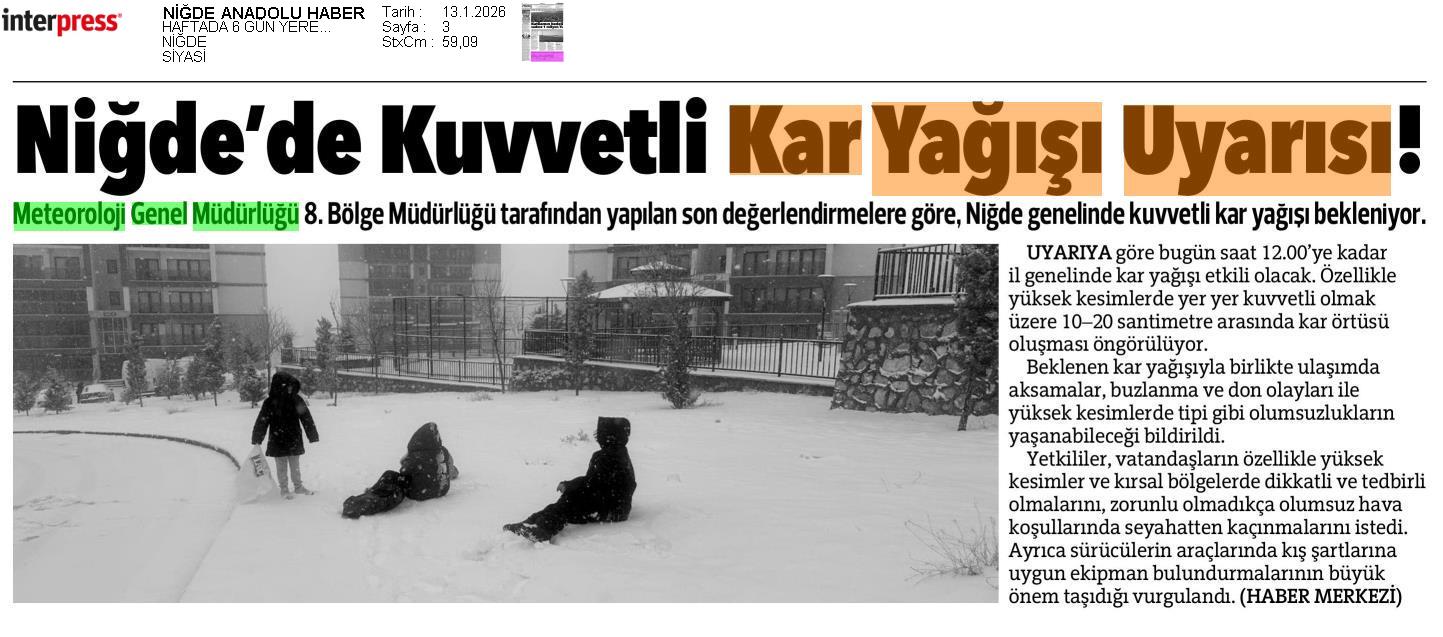 interpress

NİĞDE ANADOLU HABER
HAFTADA 6 GÜN YERE...
NİĞDE
SİYASİ

Tarih : 13.1.2026
Sayfa : 3
StxCm : 59,09

Niğde'de Kuvvetli Kar Yağışı Uyarısı!

Meteoroloji Genel Müdürlüğü 8. Bölge Müdürlüğü tarafından yapılan son değerlendirmelere göre, Niğde genelinde kuvvetli kar yağışı bekleniyor.

UYARIYA göre bugün saat 12.00'ye kadar il genelinde kar yağışı etkili olacak. Özellikle yüksek kesimlerde yer yer kuvvetli olmak üzere 10–20 santimetre arasında kar örtüsü oluşması öngörülüyor.

Beklenen kar yağışıyla birlikte ulaşımda aksamalar, buzlanma ve don olayları ile yüksek kesimlerde tipi gibi olumsuzlukların yaşanabileceği bildirildi.

Yetkililer, vatandaşların özellikle yüksek kesimler ve kırsal bölgelerde dikkatli ve tedbirli olmalarını, zorunlu olmadıkça olumsuz hava koşullarında seyahatten kaçınmalarını istedi. Ayrıca sürücülerin araçlarında kış şartlarına uygun ekipman bulundurmalarının büyük önem taşıdığı vurgulandı. (HABER MERKEZİ)